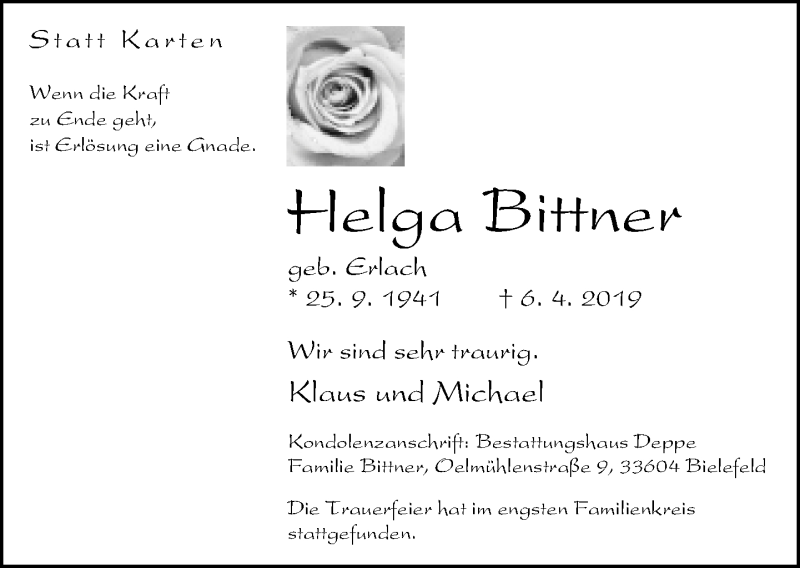 Statt Karten

Wenn die Kraft
zu Ende geht,
ist Erlösung eine Gnade.

Helga Bittner

geb. Erlach
* 25. 9. 1941 † 6. 4. 2019

Wir sind sehr traurig.

Klaus und Michael

Kondolenzanschrift: Bestattungshaus Deppe
Familie Bittner, Oelmühlenstraße 9, 33604 Bielefeld

Die Trauerfeier hat im engsten Familienkreis stattgefunden.